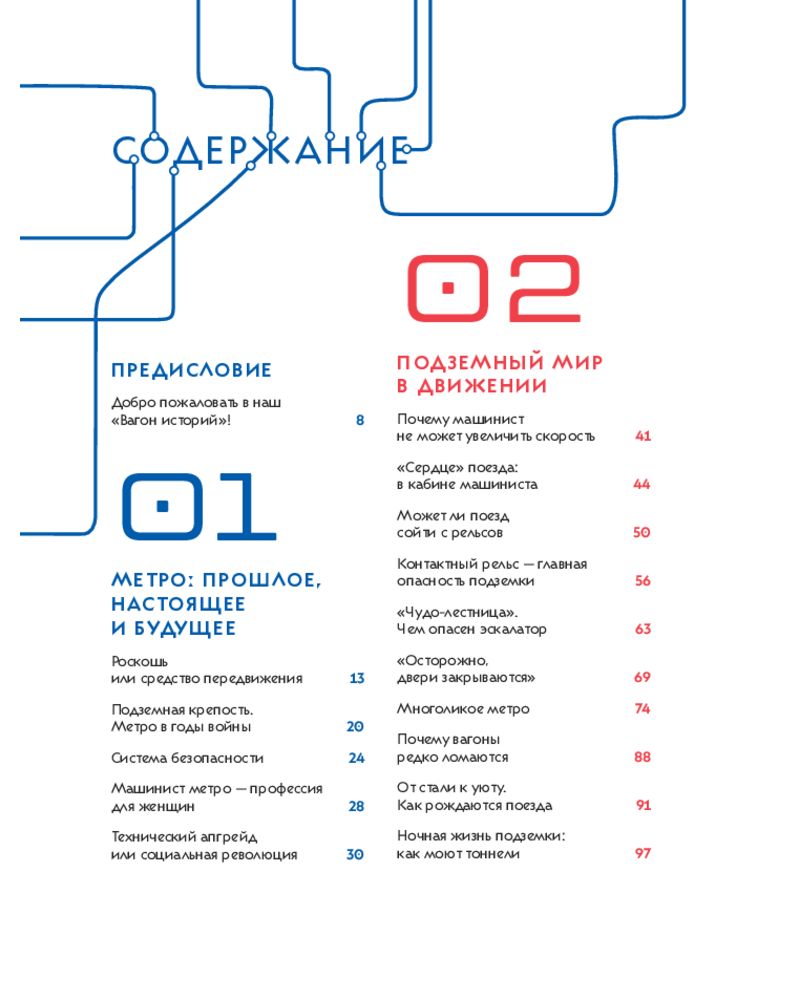 СОДЕРЖАНИЕ

ПРЕДИСЛОВИЕ

Добро пожаловать в наш «Вагон историй»! 8

01

МЕТРО: ПРОШЛОЕ, НАСТОЯЩЕЕ И БУДУЩЕЕ

Роскошь или средство передвижения 13

Подземная крепость. Метро в годы войны 20

Система безопасности 24

Машинист метро — профессия для женщин 28

Технический апгрейд или социальная революция 30

02

ПОДЗЕМНЫЙ МИР В ДВИЖЕНИИ

Почему машинист не может увеличить скорость 41

«Сердце» поезда: в кабине машиниста 44

Может ли поезд сойти с рельсов 50

Контактный рельс — главная опасность подземки 56

«Чудо-лестница». Чем опасен эскалатор 63

«Осторожно, двери закрываются» 69

Многоликое метро 74

Почему вагоны редко ломаются 88

От стали к уюту. Как рождаются поезда 91

Ночная жизнь подземки: как моют тоннели 97